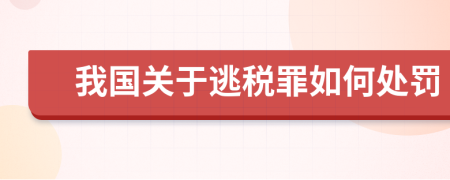 我国关于逃税罪如何处罚